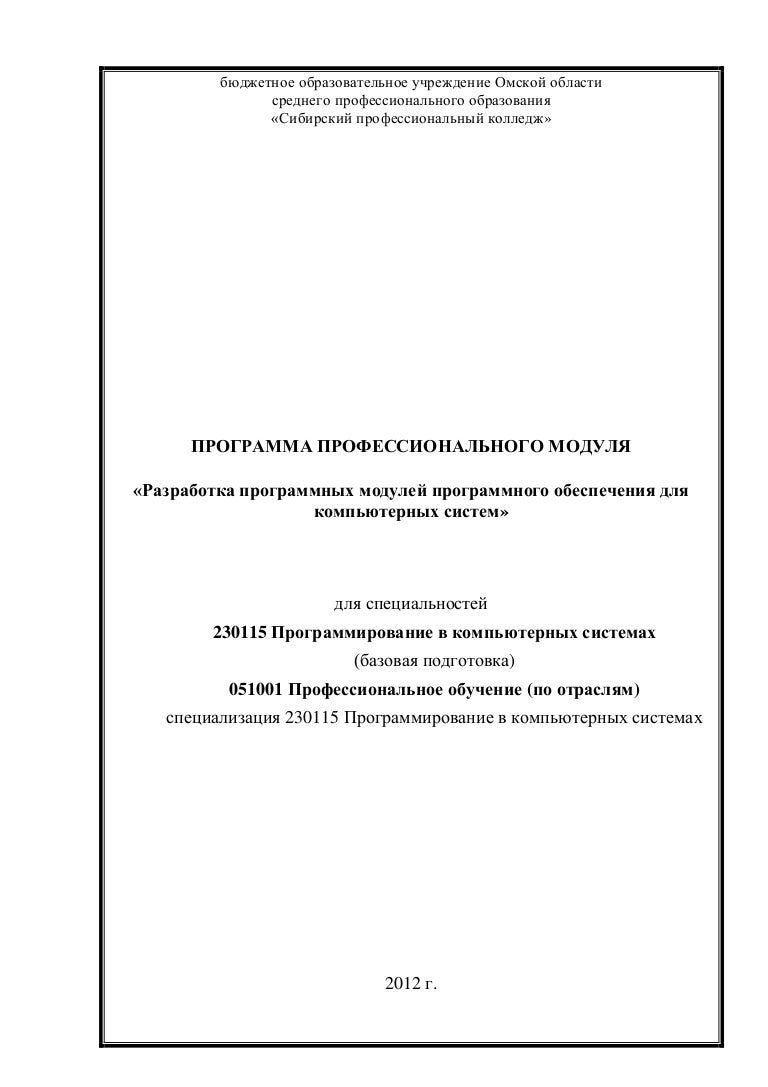 бюджетное образовательное учреждение Омской области
среднего профессионального образования
«Сибирский профессиональный колледж»

ПРОГРАММА ПРОФЕССИОНАЛЬНОГО МОДУЛЯ

«Разработка программных модулей программного обеспечения для компьютерных систем»

для специальностей
230115 Программирование в компьютерных системах
(базовая подготовка)
051001 Профессиональное обучение (по отраслям)
специализация 230115 Программирование в компьютерных системах

2012 г.